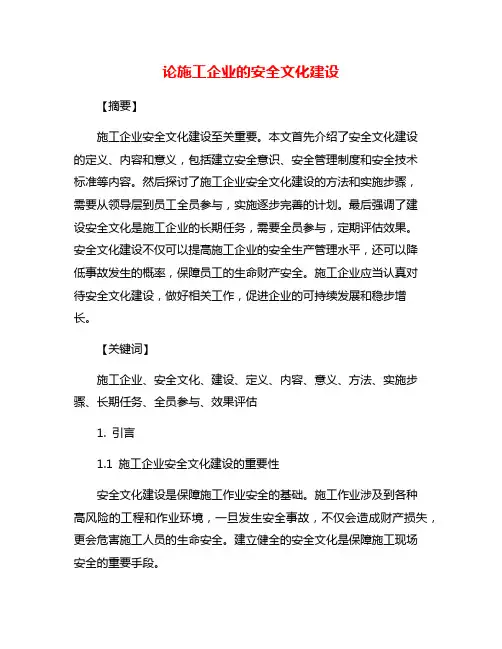 论施工企业的安全文化建设

【摘要】

施工企业安全文化建设至关重要。本文首先介绍了安全文化建设的定义、内容和意义，包括建立安全意识、安全管理制度和安全技术标准等内容。然后探讨了施工企业安全文化建设的方法和实施步骤，需要从领导层到员工全员参与，实施逐步完善的计划。最后强调了建设安全文化是施工企业的长期任务，需要全员参与，定期评估效果。安全文化建设不仅可以提高施工企业的安全生产管理水平，还可以降低事故发生的概率，保障员工的生命财产安全。施工企业应当认真对待安全文化建设，做好相关工作，促进企业的可持续发展和稳步增长。

【关键词】

施工企业、安全文化、建设、定义、内容、意义、方法、实施步骤、长期任务、全员参与、效果评估

1. 引言

1.1 施工企业安全文化建设的重要性

安全文化建设是保障施工作业安全的基础。施工作业涉及到各种高风险的工程和作业环境，一旦发生安全事故，不仅会造成财产损失，更会危害施工人员的生命安全。建立健全的安全文化是保障施工现场安全的重要手段。